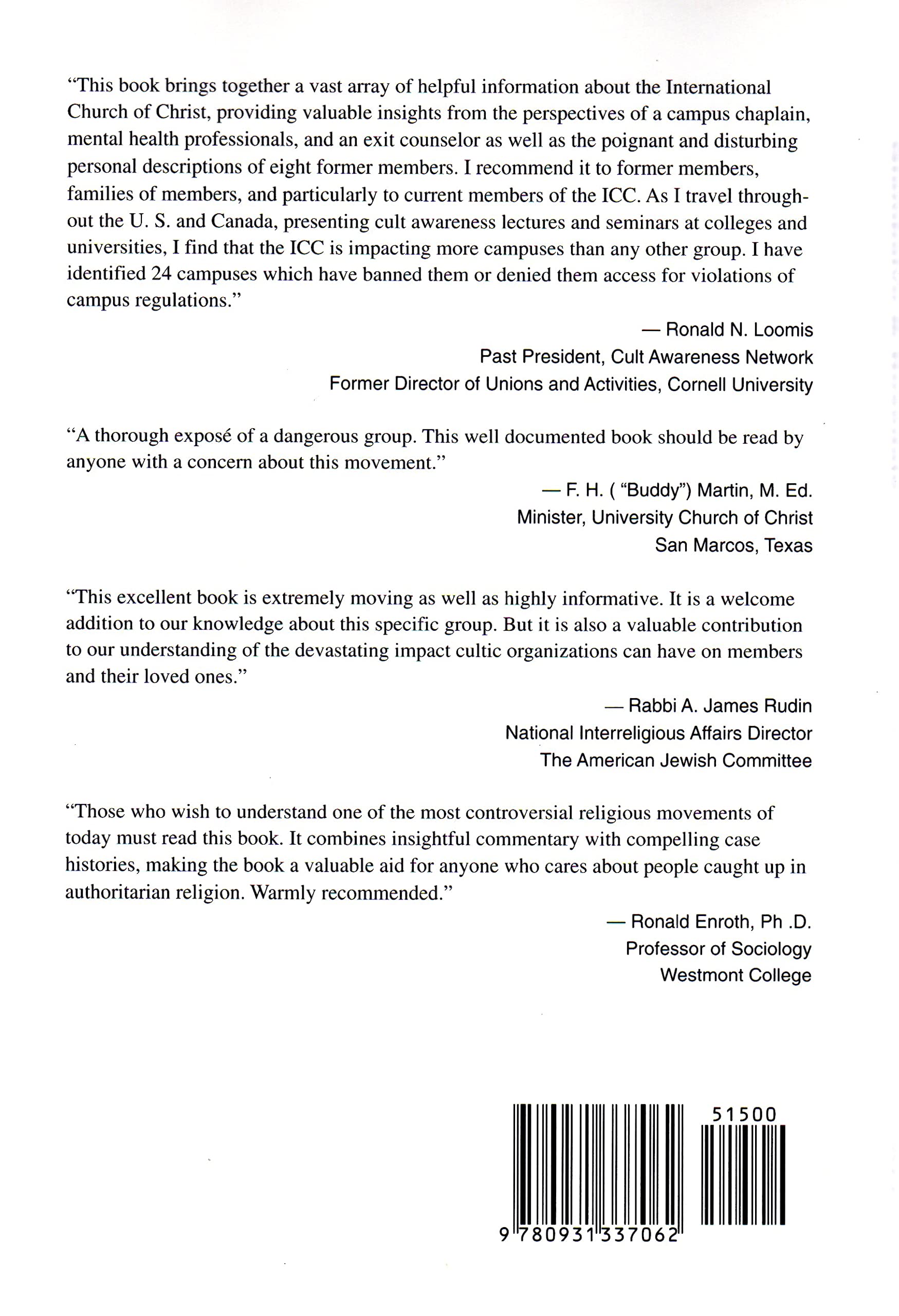 "This book brings together a vast array of helpful information about the International Church of Christ, providing valuable insights from the perspectives of a campus chaplain, mental health professionals, and an exit counselor as well as the poignant and disturbing personal descriptions of eight former members. I recommend it to former members, families of members, and particularly to current members of the ICC. As I travel throughout the U. S. and Canada, presenting cult awareness lectures and seminars at colleges and universities, I find that the ICC is impacting more campuses than any other group. I have identified 24 campuses which have banned them or denied them access for violations of campus regulations."

— Ronald N. Loomis
Past President, Cult Awareness Network
Former Director of Unions and Activities, Cornell University

"A thorough exposé of a dangerous group. This well documented book should be read by anyone with a concern about this movement."

— F. H. ( "Buddy") Martin, M. Ed.
Minister, University Church of Christ
San Marcos, Texas

"This excellent book is extremely moving as well as highly informative. It is a welcome addition to our knowledge about this specific group. But it is also a valuable contribution to our understanding of the devastating impact cultic organizations can have on members and their loved ones."

— Rabbi A. James Rudin
National Interreligious Affairs Director
The American Jewish Committee

"Those who wish to understand one of the most controversial religious movements of today must read this book. It combines insightful commentary with compelling case histories, making the book a valuable aid for anyone who cares about people caught up in authoritarian religion. Warmly recommended."

— Ronald Enroth, Ph .D.
Professor of Sociology
Westmont College

51500

9 780931 337062